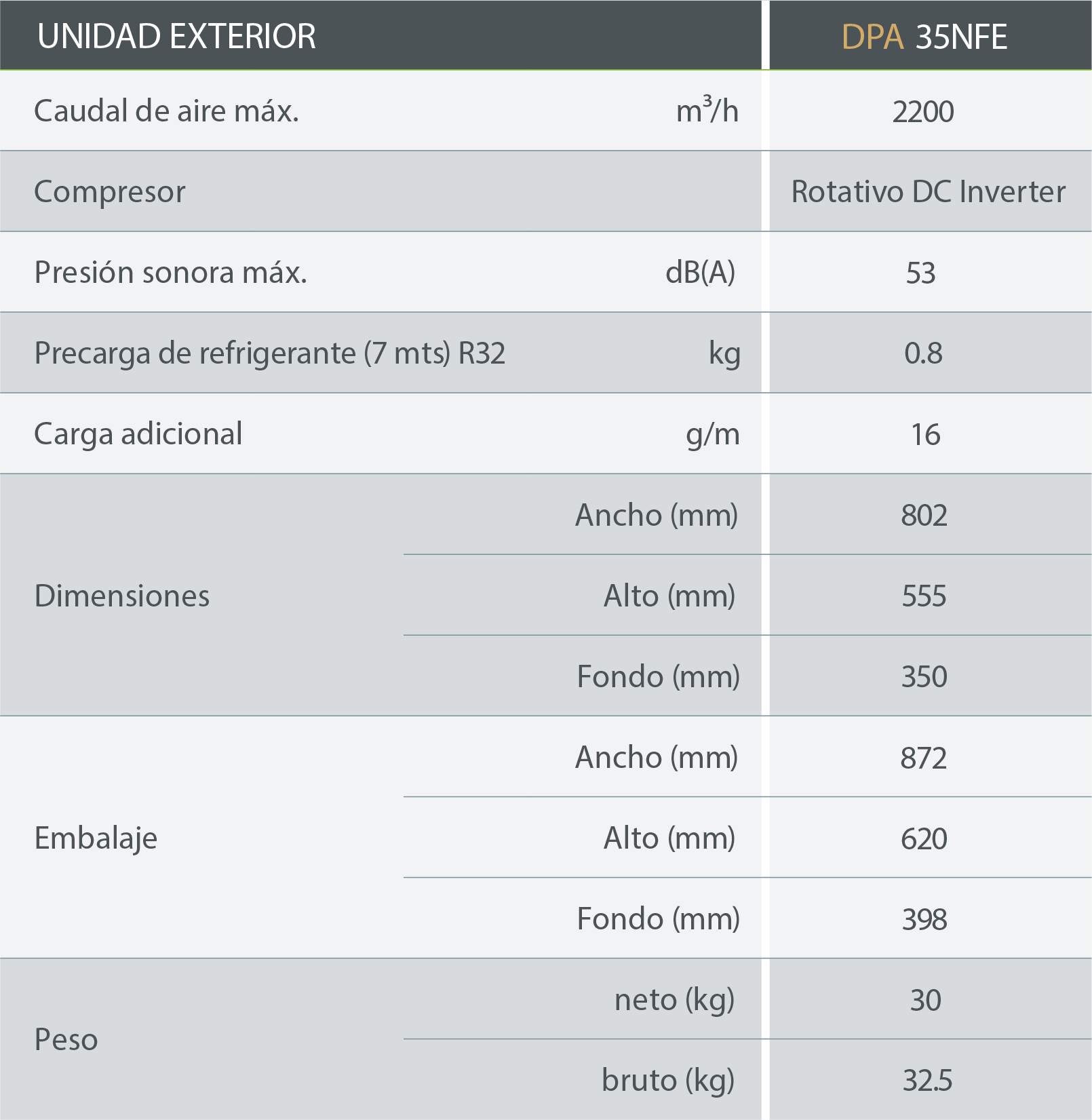 | UNIDAD EXTERIOR | | DPA 35NFE |
|---|---|---|
| Caudal de aire máx. | $m^3/h$ | 2200 |
| Compresor | | Rotativo DC Inverter |
| Presión sonora máx. | dB(A) | 53 |
| Precarga de refrigerante (7 mts) R32 | kg | 0.8 |
| Carga adicional | g/m | 16 |
| Dimensiones | Ancho (mm) | 802 |
| | Alto (mm) | 555 |
| | Fondo (mm) | 350 |
| Embalaje | Ancho (mm) | 872 |
| | Alto (mm) | 620 |
| | Fondo (mm) | 398 |
| Peso | neto (kg) | 30 |
| | bruto (kg) | 32.5 |